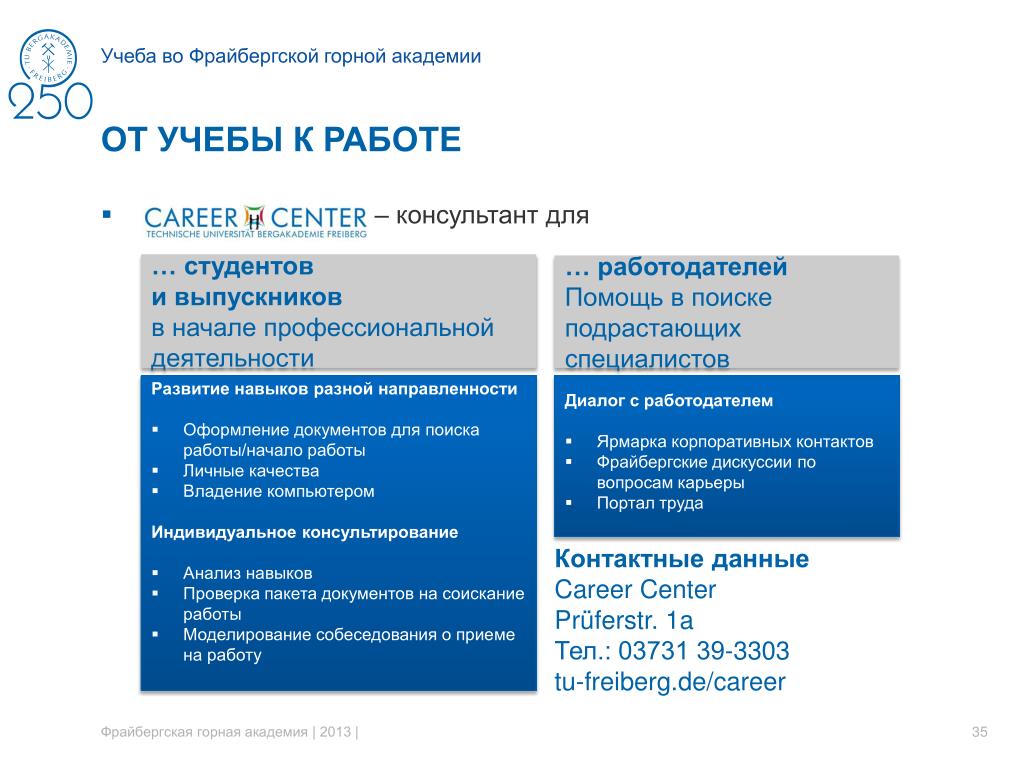 TU BERGAKADEMIE FREIBERG
250

Учеба во Фрайбергской горной академии

ОТ УЧЕБЫ К РАБОТЕ

▪ CAREER CENTER TECHNISCHE UNIVERSITÄT BERGAKADEMIE FREIBERG – консультант для

… студентов и выпускников
в начале профессиональной деятельности

Развитие навыков разной направленности

▪ Оформление документов для поиска работы/начало работы
▪ Личные качества
▪ Владение компьютером

Индивидуальное консультирование

▪ Анализ навыков
▪ Проверка пакета документов на соискание работы
▪ Моделирование собеседования о приеме на работу

… работодателей
Помощь в поиске подрастающих специалистов

Диалог с работодателем

▪ Ярмарка корпоративных контактов
▪ Фрайбергские дискуссии по вопросам карьеры
▪ Портал труда

Контактные данные
Career Center
Prüferstr. 1a
Тел.: 03731 39-3303
tu-freiberg.de/career

Фрайбергская горная академия | 2013 |

35